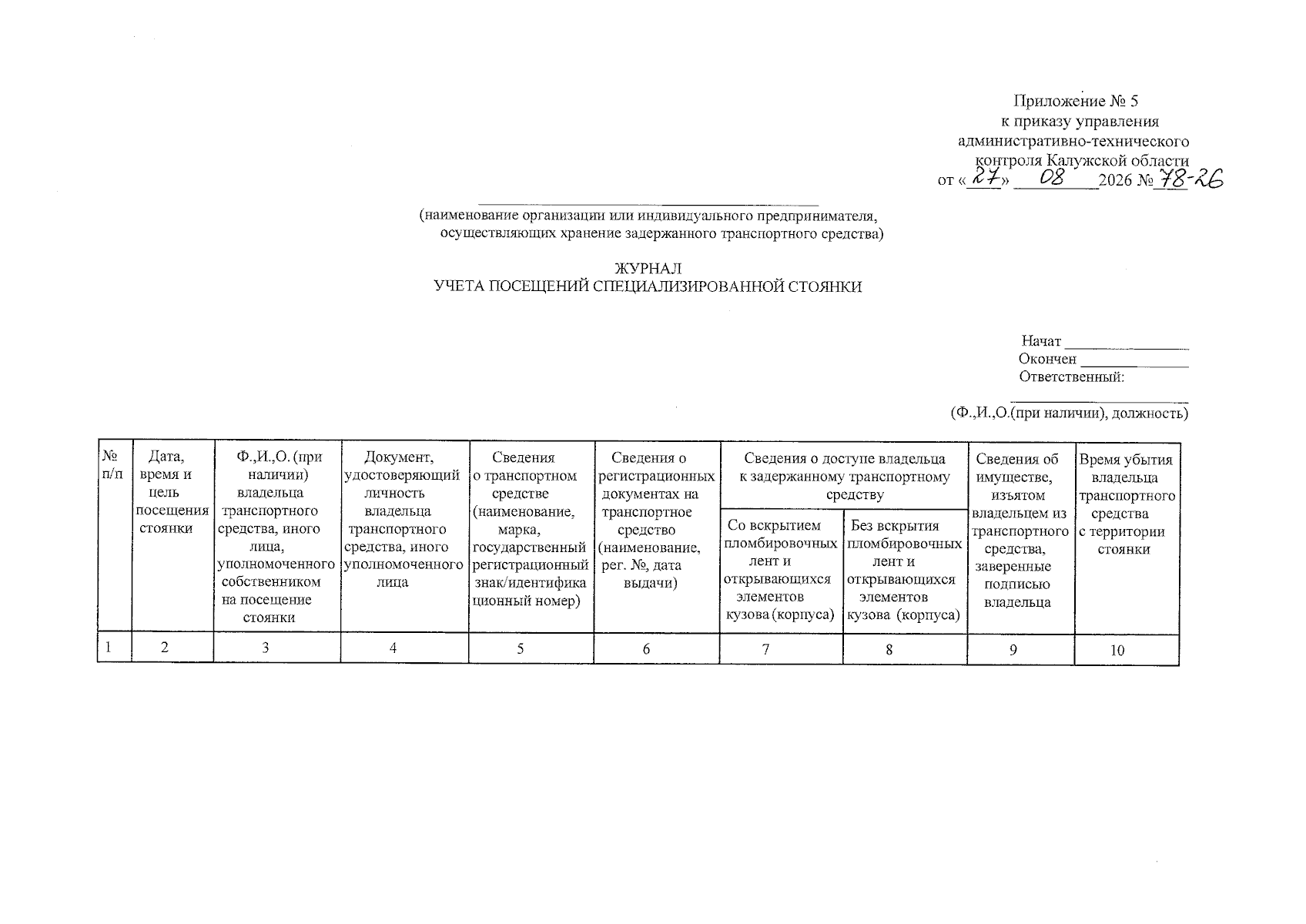 Приложение № 5
к приказу управления
административно-технического
контроля Калужской области
от «27» 08 2026 № 78-26

____
(наименование организации или индивидуального предпринимателя,
осуществляющих хранение задержанного транспортного средства)

ЖУРНАЛ
УЧЕТА ПОСЕЩЕНИЙ СПЕЦИАЛИЗИРОВАННОЙ СТОЯНКИ

Начат ____
Окончен ____
Ответственный:
____
(Ф.,И.,О.(при наличии), должность)

| № п/п | Дата, время и цель посещения стоянки | Ф.,И.,О. (при наличии) владельца транспортного средства, иного лица, уполномоченного собственником на посещение стоянки | Документ, удостоверяющий личность владельца транспортного средства, иного уполномоченного лица | Сведения о транспортном средстве (наименование, марка, государственный регистрационный знак/идентификационный номер) | Сведения о регистрационных документах на транспортное средство (наименование, рег. №, дата выдачи) | Сведения о доступе владельца к задержанному транспортному средству | | Сведения об имуществе, изъятом владельцем из транспортного средства, заверенные подписью владельца | Время убытия владельца транспортного средства с территории стоянки |
|---|---|---|---|---|---|---|---|---|---|
| | | | | | | Со вскрытием пломбировочных лент и открывающихся элементов кузова (корпуса) | Без вскрытия пломбировочных лент и открывающихся элементов кузова (корпуса) | | |
| 1 | 2 | 3 | 4 | 5 | 6 | 7 | 8 | 9 | 10 |